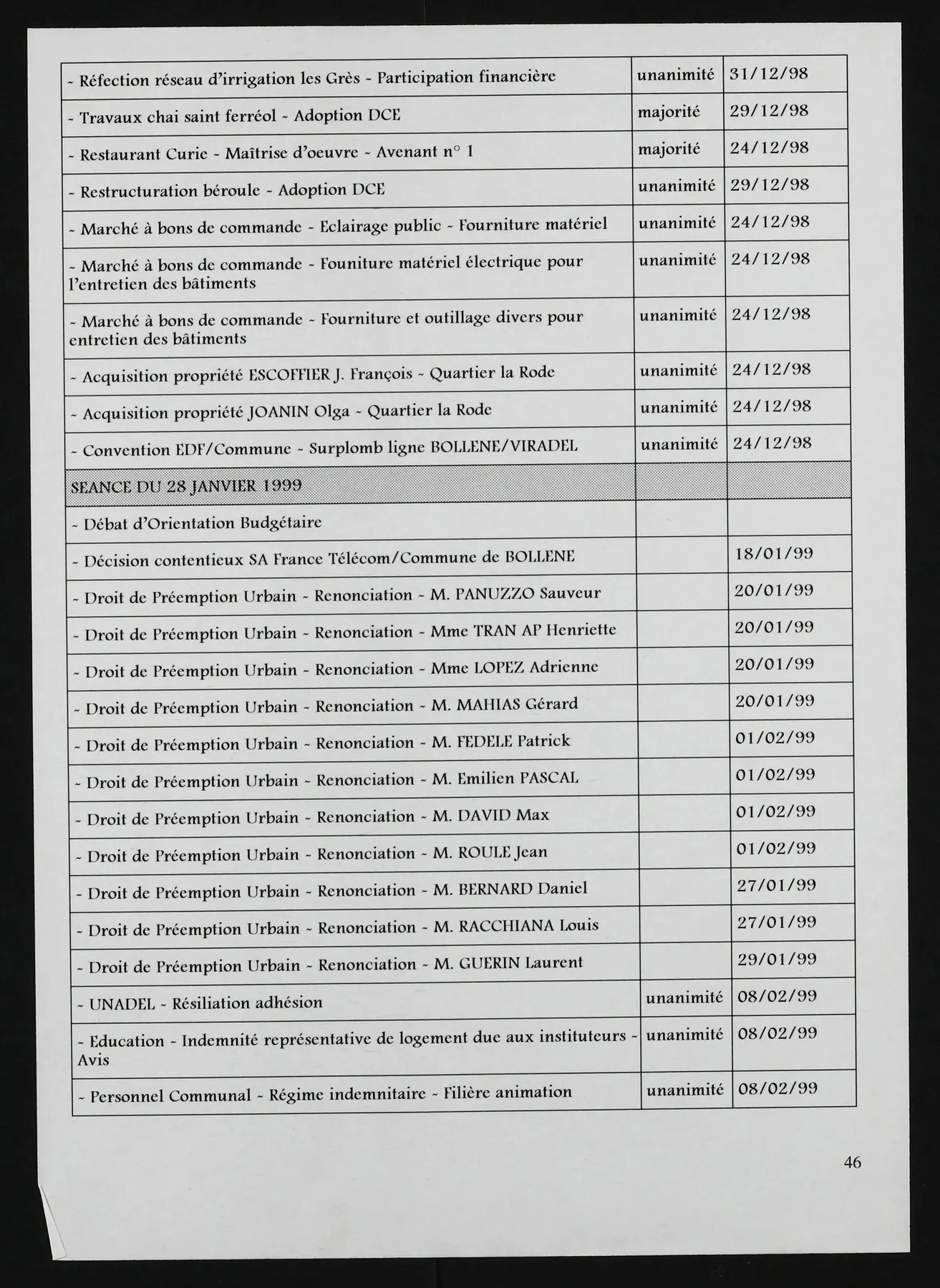 | - Réfection réseau d'irrigation les Grès - Participation financière | unanimité | 31/12/98 |
|---|---|---|
| - Travaux chai saint ferréol - Adoption DCE | majorité | 29/12/98 |
| - Restaurant Curie - Maîtrise d'oeuvre - Avenant n° 1 | majorité | 24/12/98 |
| - Restructuration béroule - Adoption DCE | unanimité | 29/12/98 |
| - Marché à bons de commande - Eclairage public - Fourniture matériel | unanimité | 24/12/98 |
| - Marché à bons de commande - Founiture matériel électrique pour l'entretien des bâtiments | unanimité | 24/12/98 |
| - Marché à bons de commande - Fourniture et outillage divers pour entretien des bâtiments | unanimité | 24/12/98 |
| - Acquisition propriété ESCOFFIER J. François - Quartier la Rode | unanimité | 24/12/98 |
| - Acquisition propriété JOANIN Olga - Quartier la Rode | unanimité | 24/12/98 |
| - Convention EDF/Commune - Surplomb ligne BOLLENE/VIRADEL | unanimité | 24/12/98 |
| SEANCE DU 28 JANVIER 1999 | | |
| - Débat d'Orientation Budgétaire | | |
| - Décision contentieux SA France Télécom/Commune de BOLLENE | | 18/01/99 |
| - Droit de Préemption Urbain - Renonciation - M. PANUZZO Sauveur | | 20/01/99 |
| - Droit de Préemption Urbain - Renonciation - Mme TRAN AP Henriette | | 20/01/99 |
| - Droit de Préemption Urbain - Renonciation - Mme LOPEZ Adrienne | | 20/01/99 |
| - Droit de Préemption Urbain - Renonciation - M. MAHIAS Gérard | | 20/01/99 |
| - Droit de Préemption Urbain - Renonciation - M. FEDELE Patrick | | 01/02/99 |
| - Droit de Préemption Urbain - Renonciation - M. Emilien PASCAL | | 01/02/99 |
| - Droit de Préemption Urbain - Renonciation - M. DAVID Max | | 01/02/99 |
| - Droit de Préemption Urbain - Renonciation - M. ROULE Jean | | 01/02/99 |
| - Droit de Préemption Urbain - Renonciation - M. BERNARD Daniel | | 27/01/99 |
| - Droit de Préemption Urbain - Renonciation - M. RACCHIANA Louis | | 27/01/99 |
| - Droit de Préemption Urbain - Renonciation - M. GUERIN Laurent | | 29/01/99 |
| - UNADEL - Résiliation adhésion | unanimité | 08/02/99 |
| - Education - Indemnité représentative de logement due aux instituteurs - Avis | unanimité | 08/02/99 |
| - Personnel Communal - Régime indemnitaire - Filière animation | unanimité | 08/02/99 |

46